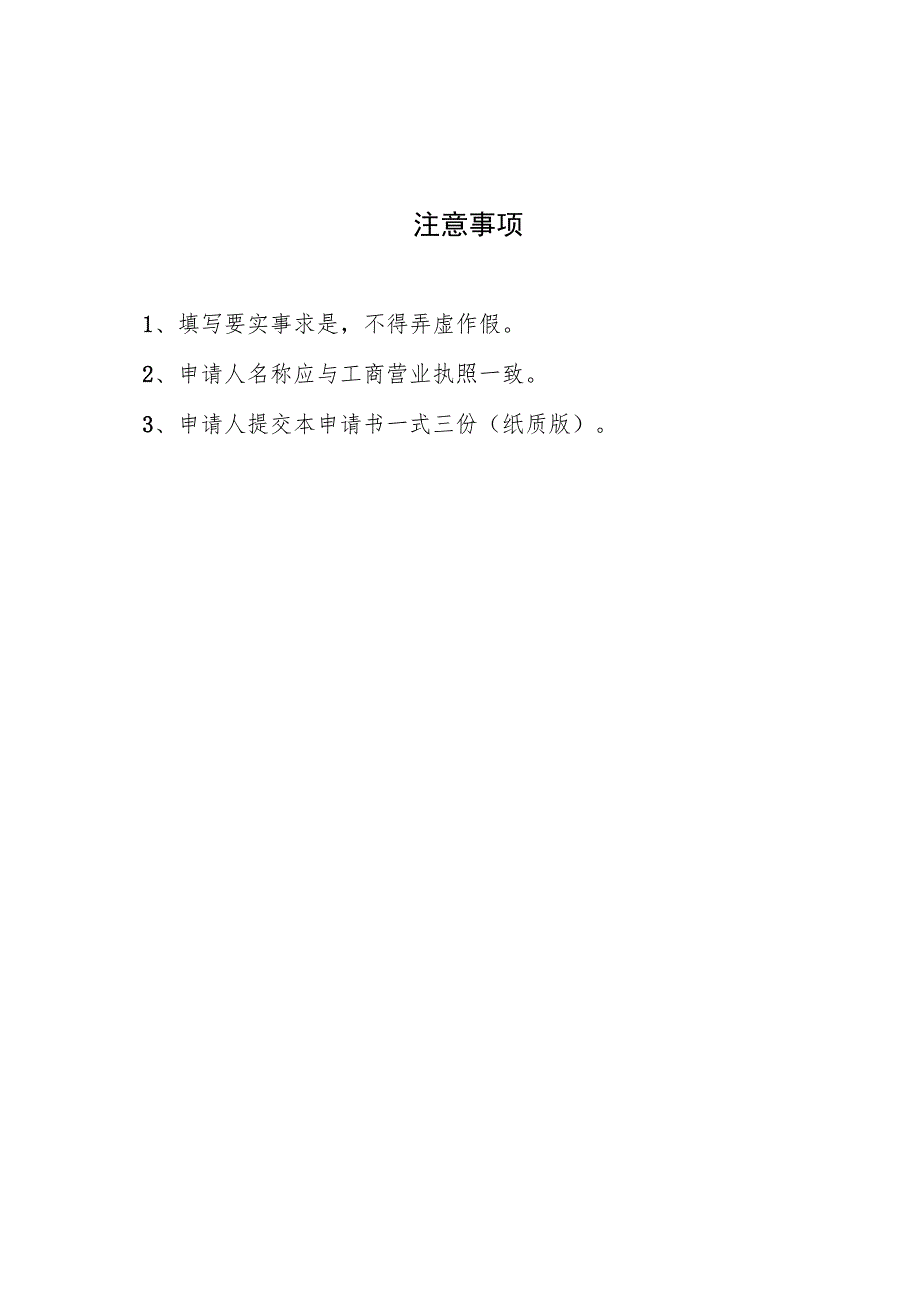 注意事项

1、填写要实事求是，不得弄虚作假。

2、申请人名称应与工商营业执照一致。

3、申请人提交本申请书一式三份（纸质版）。